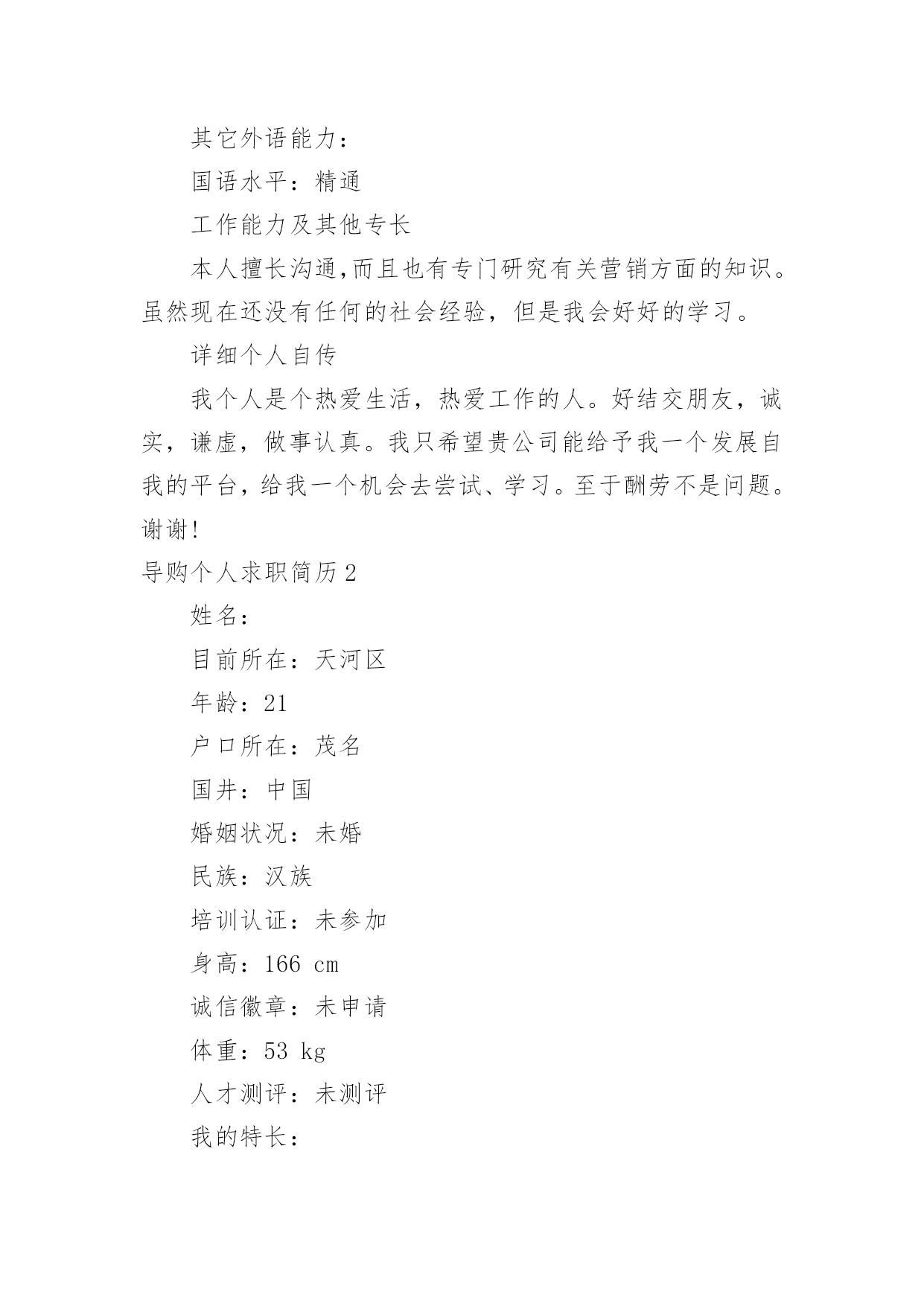 其它外语能力：

国语水平：精通

工作能力及其他专长

本人擅长沟通,而且也有专门研究有关营销方面的知识。虽然现在还没有任何的社会经验，但是我会好好的学习。

详细个人自传

我个人是个热爱生活，热爱工作的人。好结交朋友，诚实，谦虚，做事认真。我只希望贵公司能给予我一个发展自我的平台，给我一个机会去尝试、学习。至于酬劳不是问题。谢谢!

导购个人求职简历2

姓名：

目前所在：天河区

年龄：21

户口所在：茂名

国井：中国

婚姻状况：未婚

民族：汉族

培训认证：未参加

身高：166 cm

诚信徽章：未申请

体重：53 kg

人才测评：未测评

我的特长：